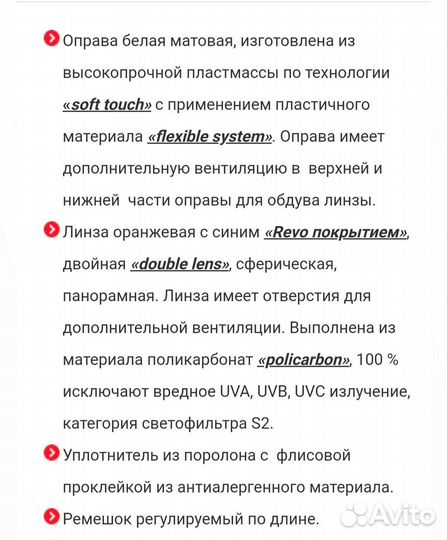 Оправа белая матовая, изготовлена из высокопрочной пластмассы по технологии «soft touch» с применением пластичного материала «flexible system». Оправа имеет дополнительную вентиляцию в верхней и нижней части оправы для обдува линзы.

Линза оранжевая с синим «Revo покрытием», двойная «double lens», сферическая, панорамная. Линза имеет отверстия для дополнительной вентиляции. Выполнена из материала поликарбонат «policarbon», 100 % исключают вредное UVA, UVB, UVC излучение, категория светофильтра S2.

Уплотнитель из поролона с флисовой проклейкой из антиалергенного материала.

Ремешок регулируемый по длине.

Avito